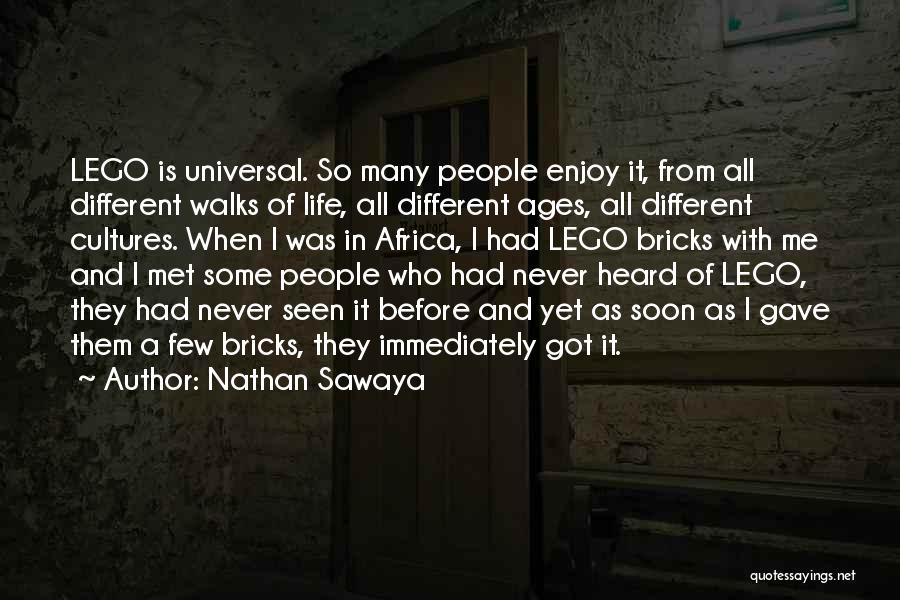 LEGO is universal. So many people enjoy it, from all different walks of life, all different ages, all different cultures. When I was in Africa, I had LEGO bricks with me and I met some people who had never heard of LEGO, they had never seen it before and yet as soon as I gave them a few bricks, they immediately got it.

~ Author: Nathan Sawaya

quotessayings.net